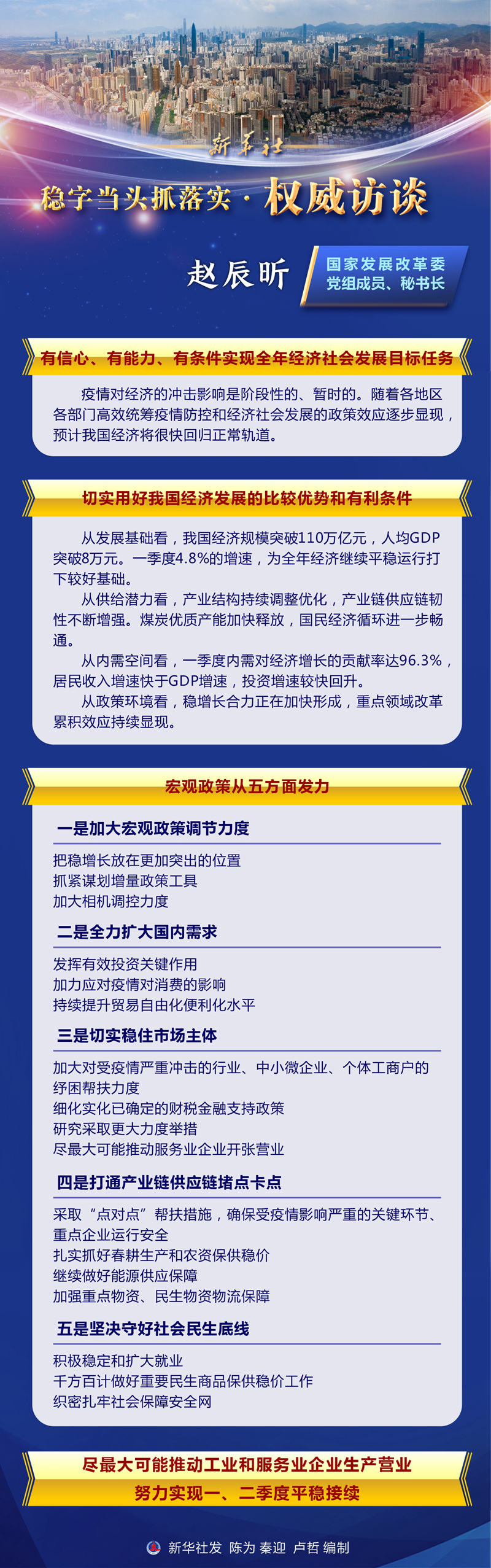 新华社

稳字当头抓落实 · 权威访谈

赵辰昕

国家发展改革委
党组成员、秘书长

有信心、有能力、有条件实现全年经济社会发展目标任务

疫情对经济的冲击影响是阶段性的、暂时的。随着各地区各部门高效统筹疫情防控和经济社会发展的政策效应逐步显现，预计我国经济将很快回归正常轨道。

切实用好我国经济发展的比较优势和有利条件

从发展基础看，我国经济规模突破110万亿元，人均GDP突破8万元。一季度4.8%的增速，为全年经济继续平稳运行打下较好基础。

从供给潜力看，产业结构持续调整优化，产业链供应链韧性不断增强。煤炭优质产能加快释放，国民经济循环进一步畅通。

从内需空间看，一季度内需对经济增长的贡献率达96.3%，居民收入增速快于GDP增速，投资增速较快回升。

从政策环境看，稳增长合力正在加快形成，重点领域改革累积效应持续显现。

宏观政策从五方面发力

一是加大宏观政策调节力度

把稳增长放在更加突出的位置
抓紧谋划增量政策工具
加大相机调控力度

二是全力扩大国内需求

发挥有效投资关键作用
加力应对疫情对消费的影响
持续提升贸易自由化便利化水平

三是切实稳住市场主体

加大对受疫情严重冲击的行业、中小微企业、个体工商户的纾困帮扶力度
细化实化已确定的财税金融支持政策
研究采取更大力度举措
尽最大可能推动服务业企业开张营业

四是打通产业链供应链堵点卡点

采取“点对点”帮扶措施，确保受疫情影响严重的关键环节、重点企业运行安全
扎实抓好春耕生产和农资保供稳价
继续做好能源供应保障
加强重点物资、民生物资物流保障

五是坚决守好社会民生底线

积极稳定和扩大就业
千方百计做好重要民生商品保供稳价工作
织密扎牢社会保障安全网

尽最大可能推动工业和服务业企业生产营业
努力实现一、二季度平稳接续

新华社发 陈为 秦迎 卢哲 编制